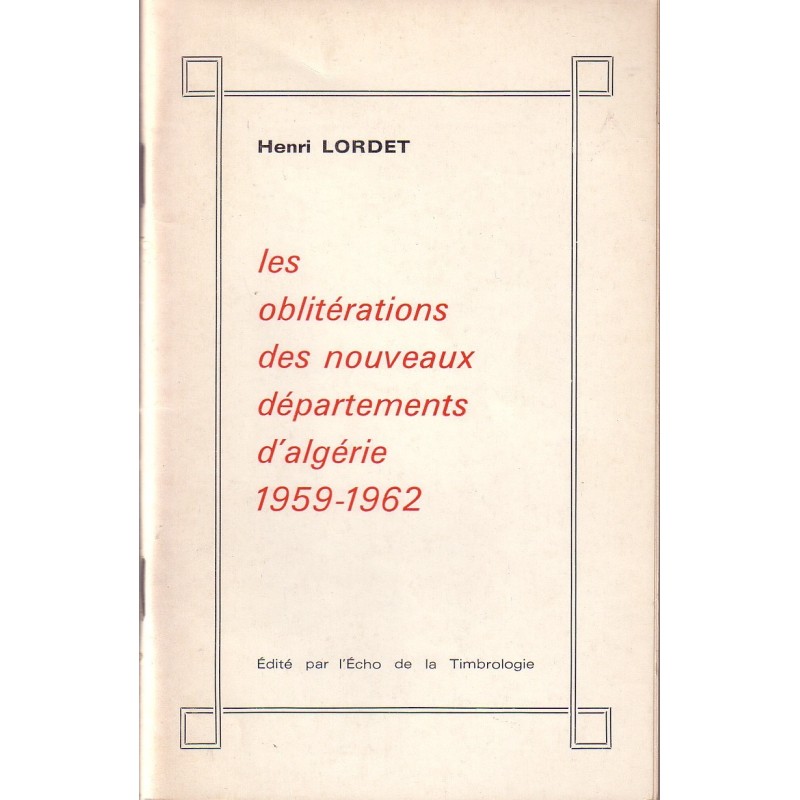 Henri LORDET

les oblitérations des nouveaux départements d'algérie 1959-1962

Édité par l'Écho de la Timbrologie